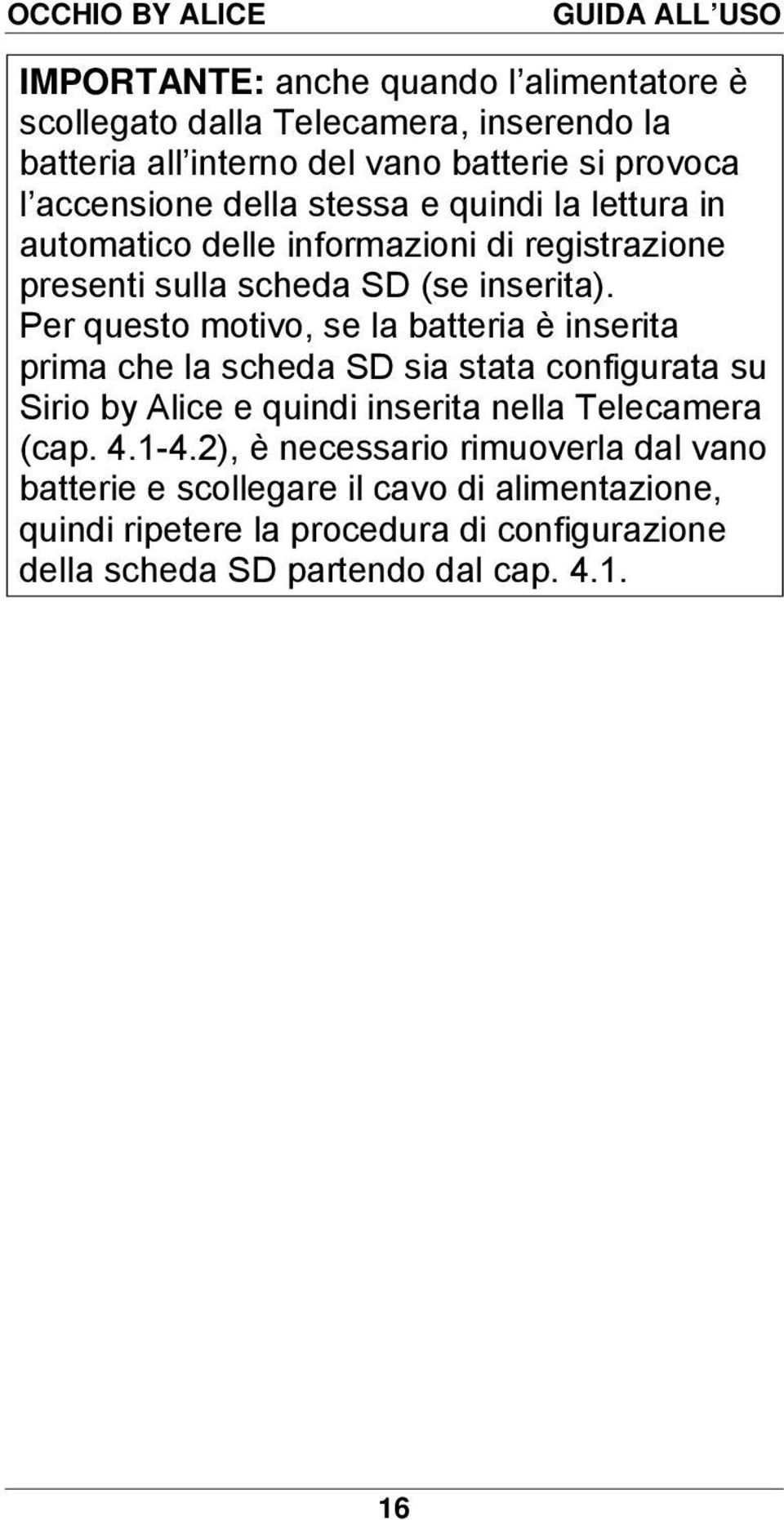 OCCHIO BY ALICE GUIDA ALL USO

IMPORTANTE: anche quando l alimentatore è scollegato dalla Telecamera, inserendo la batteria all interno del vano batterie si provoca l accensione della stessa e quindi la lettura in automatico delle informazioni di registrazione presenti sulla scheda SD (se inserita). Per questo motivo, se la batteria è inserita prima che la scheda SD sia stata configurata su Sirio by Alice e quindi inserita nella Telecamera (cap. 4.1-4.2), è necessario rimuoverla dal vano batterie e scollegare il cavo di alimentazione, quindi ripetere la procedura di configurazione della scheda SD partendo dal cap. 4.1.

16